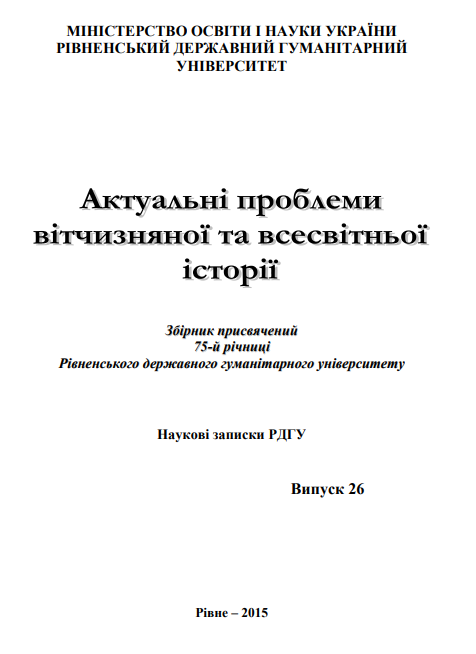 МІНІСТЕРСТВО ОСВІТИ І НАУКИ УКРАЇНИ
РІВНЕНСЬКИЙ ДЕРЖАВНИЙ ГУМАНІТАРНИЙ УНІВЕРСИТЕТ

Актуальні проблеми вітчизняної та всесвітньої історії

Збірник присвячений
75-й річниці
Рівненського державного гуманітарного університету

Наукові записки РДГУ

Випуск 26

Рівне – 2015